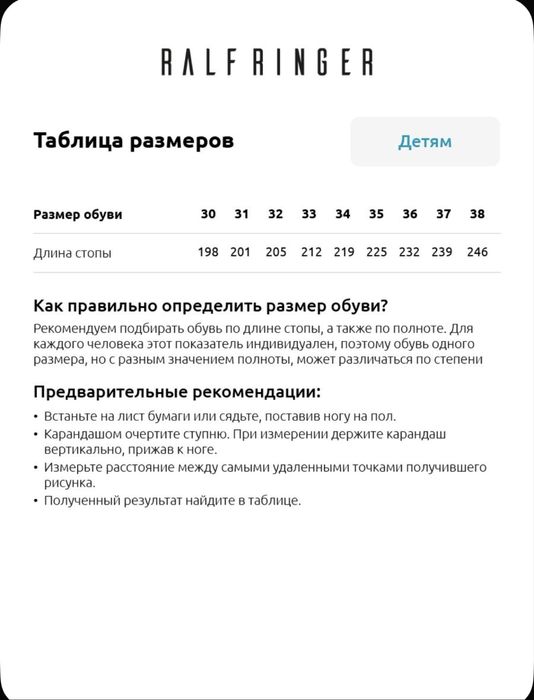 RALF RINGER

Таблица размеров

Детям

| Размер обуви | 30 | 31 | 32 | 33 | 34 | 35 | 36 | 37 | 38 |
|---|---|---|---|---|---|---|---|---|---|
| Длина стопы | 198 | 201 | 205 | 212 | 219 | 225 | 232 | 239 | 246 |

Как правильно определить размер обуви?

Рекомендуем подбирать обувь по длине стопы, а также по полноте. Для каждого человека этот показатель индивидуален, поэтому обувь одного размера, но с разным значением полноты, может различаться по степени

Предварительные рекомендации:

• Встаньте на лист бумаги или сядьте, поставив ногу на пол.
• Карандашом очертите ступню. При измерении держите карандаш вертикально, прижав к ноге.
• Измерьте расстояние между самыми удаленными точками получившего рисунка.
• Полученный результат найдите в таблице.